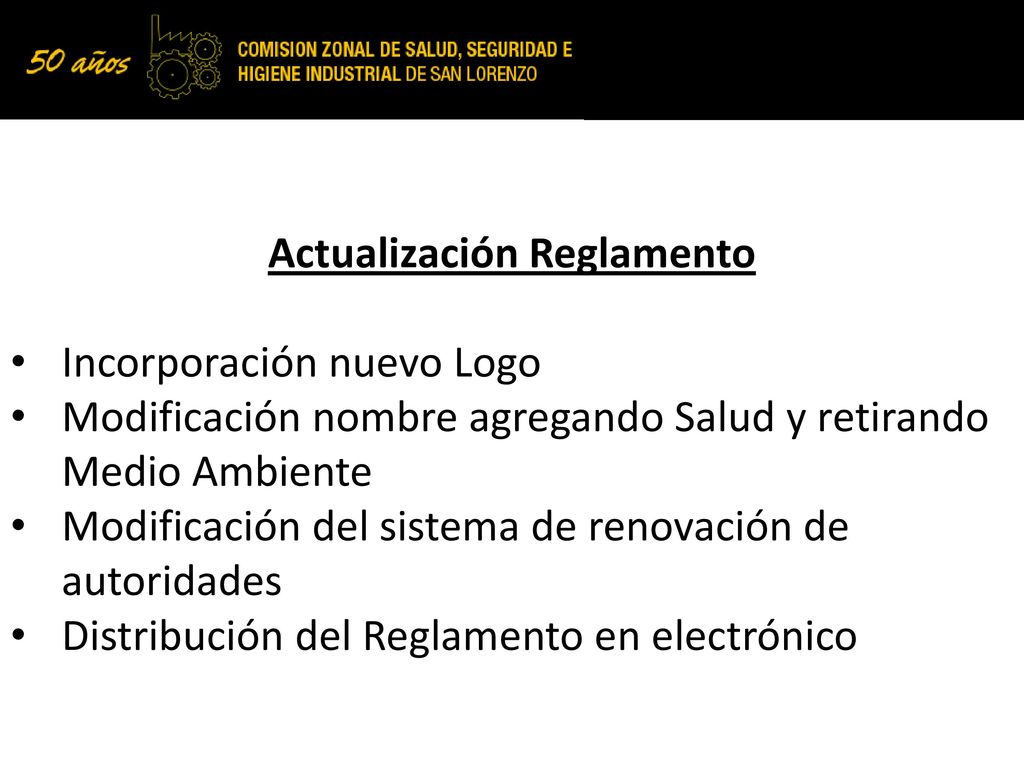 50 años

COMISION ZONAL DE SALUD, SEGURIDAD E HIGIENE INDUSTRIAL DE SAN LORENZO

Actualización Reglamento

• Incorporación nuevo Logo
• Modificación nombre agregando Salud y retirando Medio Ambiente
• Modificación del sistema de renovación de autoridades
• Distribución del Reglamento en electrónico